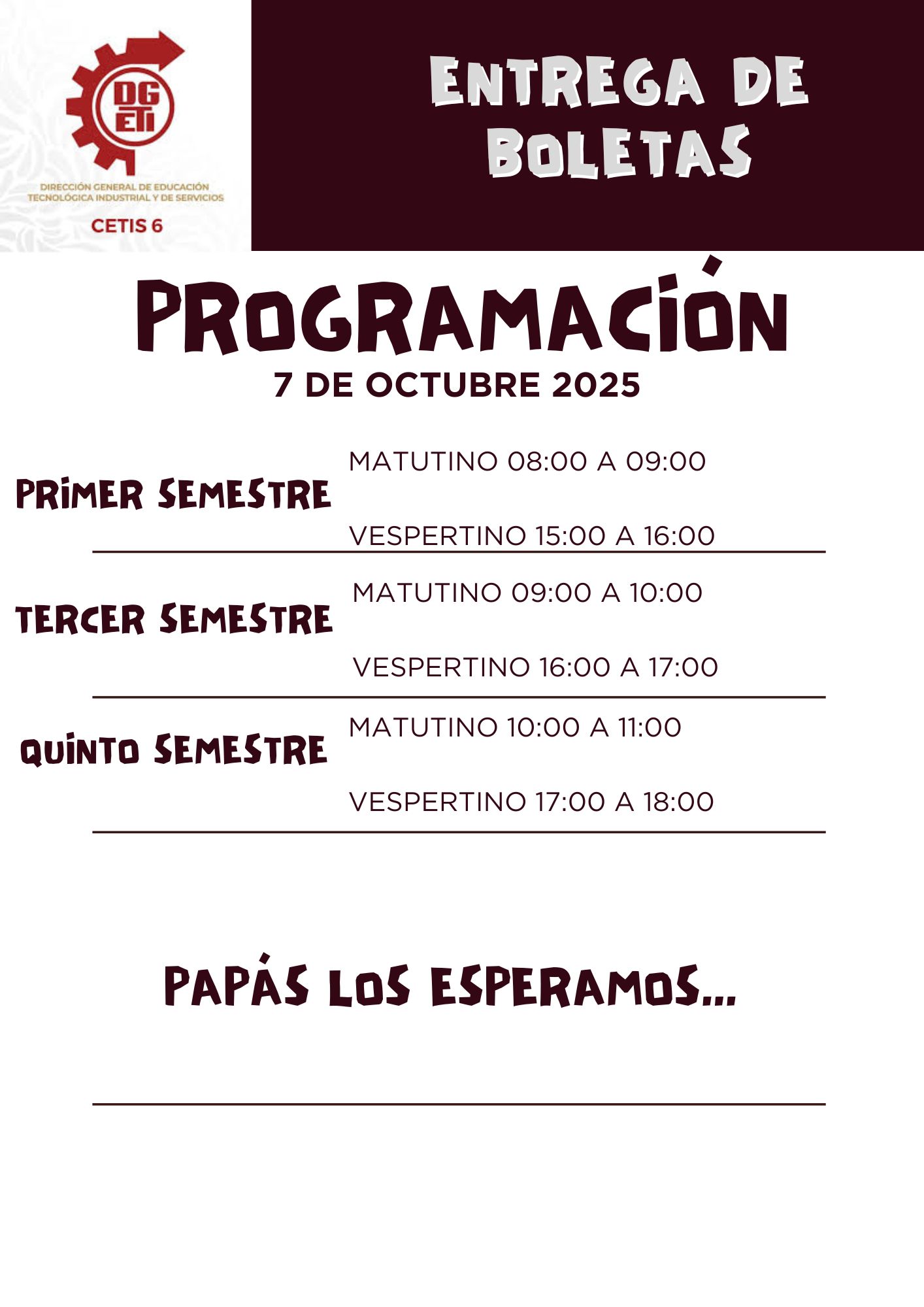 DGETI

DIRECCIÓN GENERAL DE EDUCACIÓN TECNOLÓGICA INDUSTRIAL Y DE SERVICIOS

CETIS 6

ENTREGA DE BOLETAS

PROGRAMACIÓN

7 DE OCTUBRE 2025

PRIMER SEMESTRE

MATUTINO 08:00 A 09:00

VESPERTINO 15:00 A 16:00

TERCER SEMESTRE

MATUTINO 09:00 A 10:00

VESPERTINO 16:00 A 17:00

QUINTO SEMESTRE

MATUTINO 10:00 A 11:00

VESPERTINO 17:00 A 18:00

PAPÁS LOS ESPERAMOS...